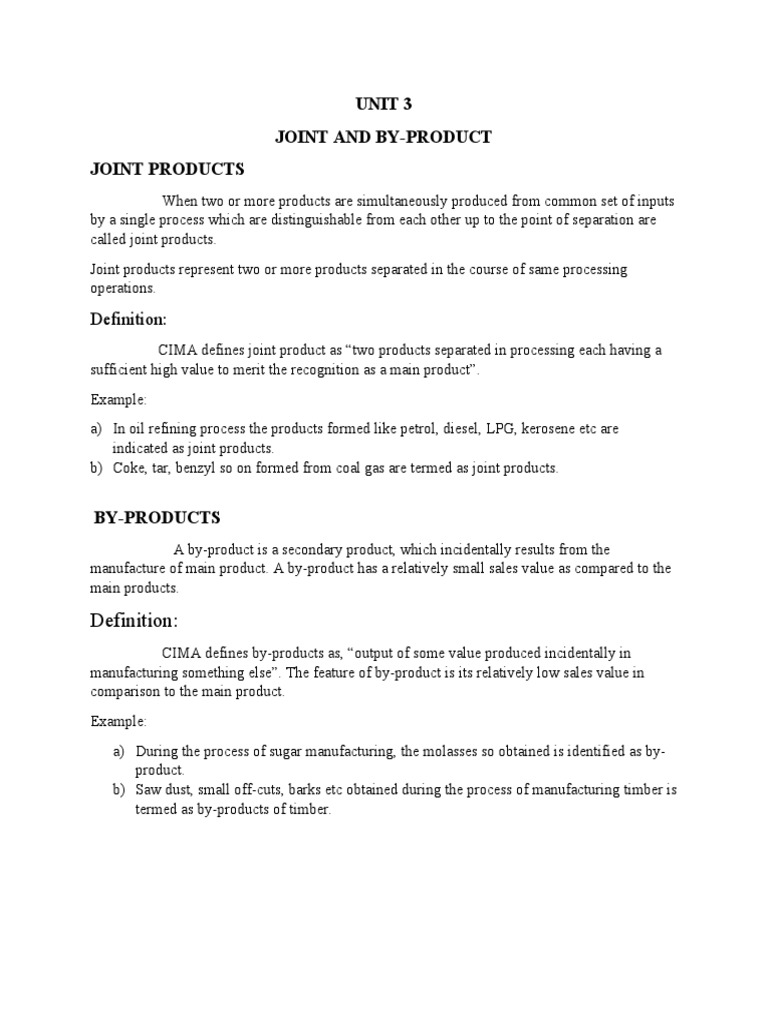 UNIT 3

JOINT AND BY-PRODUCT

JOINT PRODUCTS

When two or more products are simultaneously produced from common set of inputs by a single process which are distinguishable from each other up to the point of separation are called joint products.

Joint products represent two or more products separated in the course of same processing operations.

Definition:

CIMA defines joint product as “two products separated in processing each having a sufficient high value to merit the recognition as a main product”.

Example:

a) In oil refining process the products formed like petrol, diesel, LPG, kerosene etc are indicated as joint products.
b) Coke, tar, benzyl so on formed from coal gas are termed as joint products.

BY-PRODUCTS

A by-product is a secondary product, which incidentally results from the manufacture of main product. A by-product has a relatively small sales value as compared to the main products.

Definition:

CIMA defines by-products as, “output of some value produced incidentally in manufacturing something else”. The feature of by-product is its relatively low sales value in comparison to the main product.

Example:

a) During the process of sugar manufacturing, the molasses so obtained is identified as by-product.
b) Saw dust, small off-cuts, barks etc obtained during the process of manufacturing timber is termed as by-products of timber.